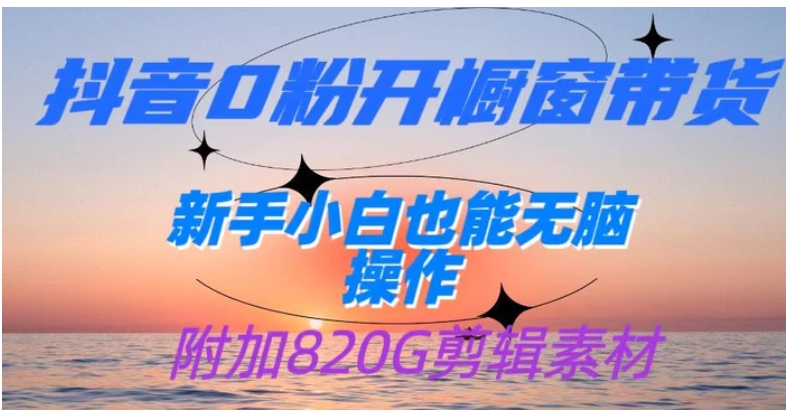 抖音0粉开橱窗带货

新手小白也能无脑操作

附加820G剪辑素材